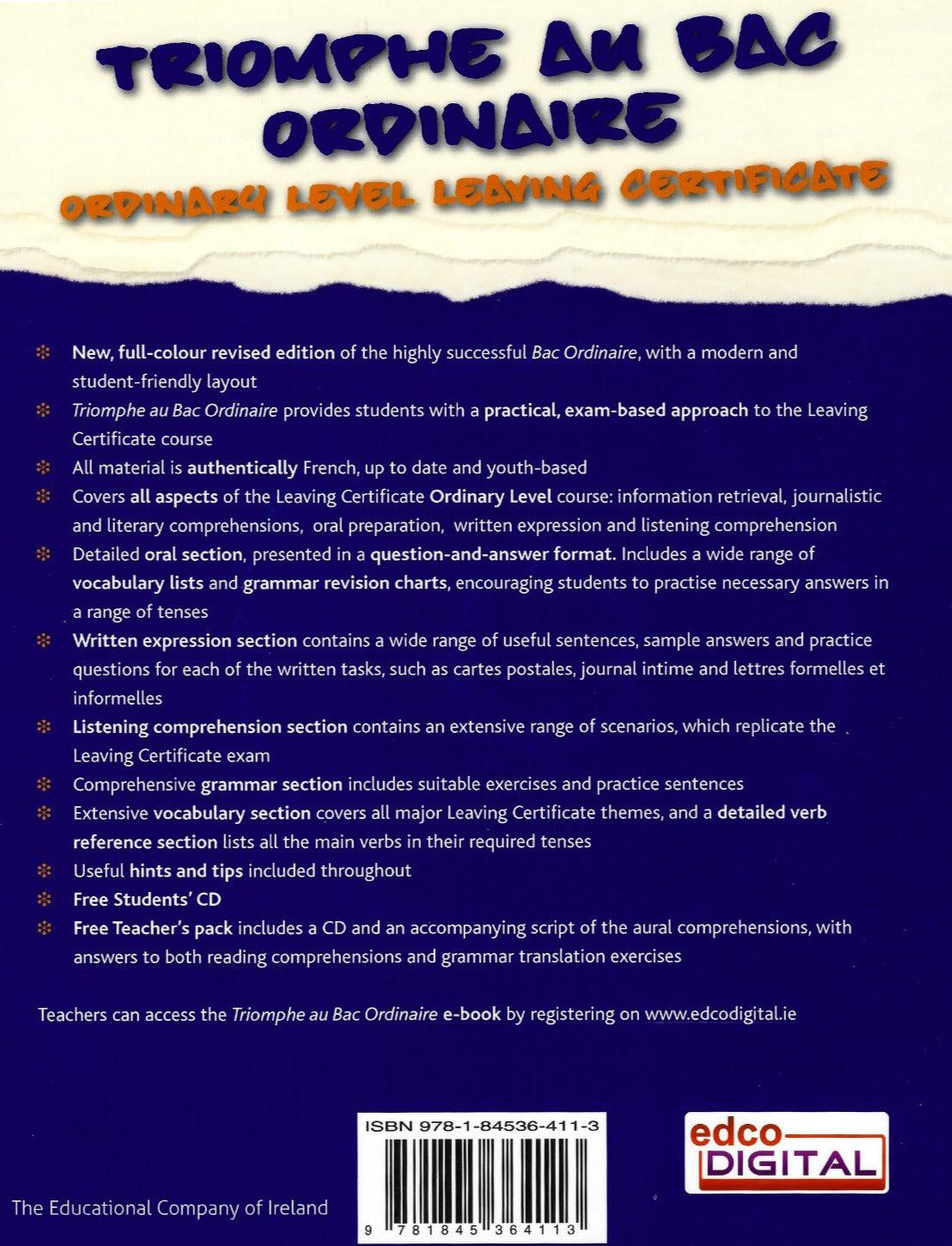 TRIOMPHE AU BAC ORDINAIRE

ORDINARY LEVEL LEAVING CERTIFICATE

New, full-colour revised edition of the highly successful Bac Ordinaire, with a modern and student-friendly layout

Triomphe au Bac Ordinaire provides students with a practical, exam-based approach to the Leaving Certificate course

All material is authentically French, up to date and youth-based

Covers all aspects of the Leaving Certificate Ordinary Level course: information retrieval, journalistic and literary comprehensions, oral preparation, written expression and listening comprehension

Detailed oral section, presented in a question-and-answer format. Includes a wide range of vocabulary lists and grammar revision charts, encouraging students to practise necessary answers in a range of tenses

Written expression section contains a wide range of useful sentences, sample answers and practice questions for each of the written tasks, such as cartes postales, journal intime and lettres formelles et informelles

Listening comprehension section contains an extensive range of scenarios, which replicate the Leaving Certificate exam

Comprehensive grammar section includes suitable exercises and practice sentences

Extensive vocabulary section covers all major Leaving Certificate themes, and a detailed verb reference section lists all the main verbs in their required tenses

Useful hints and tips included throughout

Free Students' CD

Free Teacher's pack includes a CD and an accompanying script of the aural comprehensions, with answers to both reading comprehensions and grammar translation exercises

Teachers can access the Triomphe au Bac Ordinaire e-book by registering on www.edcodigital.ie

ISBN 978-1-84536-411-3

9 781845 364113

edco DIGITAL

The Educational Company of Ireland